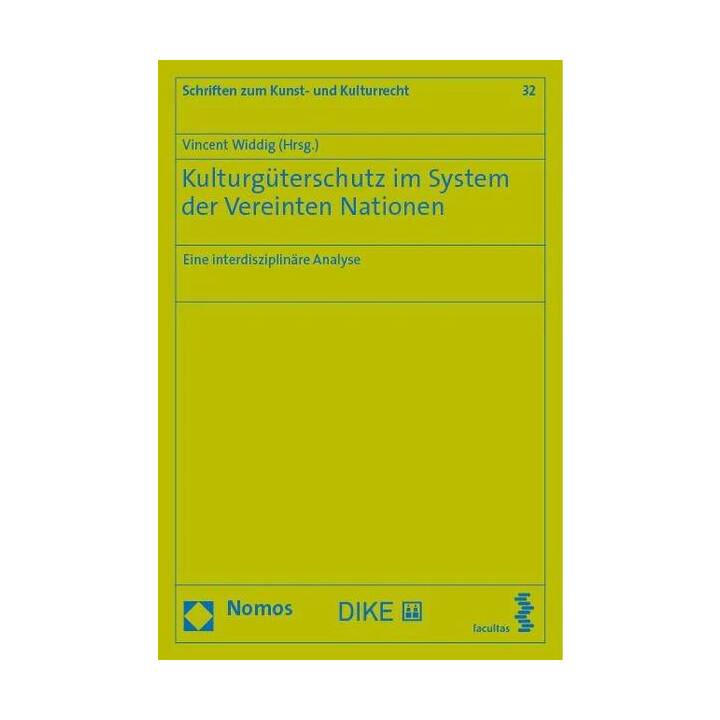 Schriften zum Kunst- und Kulturrecht 32

Vincent Widdig (Hrsg.)

Kulturgüterschutz im System der Vereinten Nationen

Eine interdisziplinäre Analyse

Nomos

DIKE

facultas